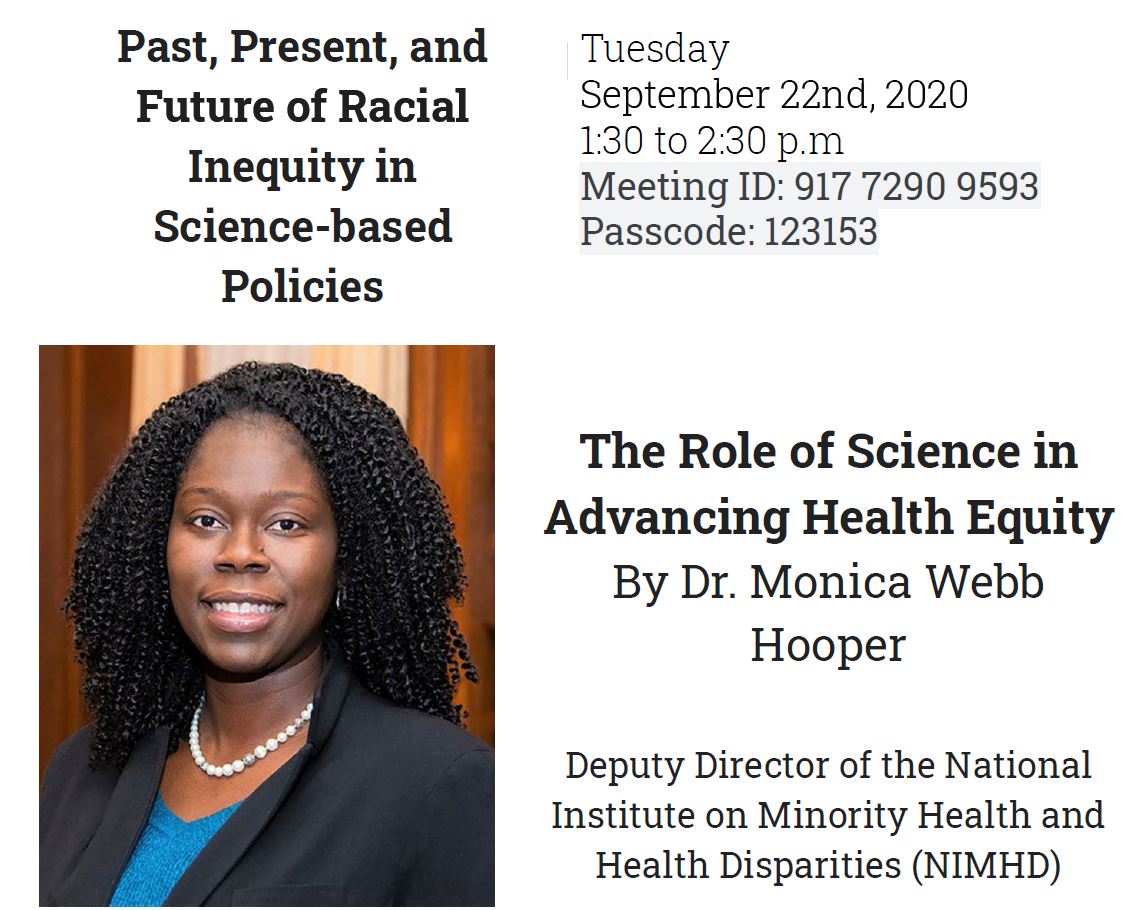 Past, Present, and Future of Racial Inequity in Science-based Policies

Tuesday
September 22nd, 2020
1:30 to 2:30 p.m
Meeting ID: 917 7290 9593
Passcode: 123153

The Role of Science in Advancing Health Equity
By Dr. Monica Webb Hooper

Deputy Director of the National Institute on Minority Health and Health Disparities (NIMHD)